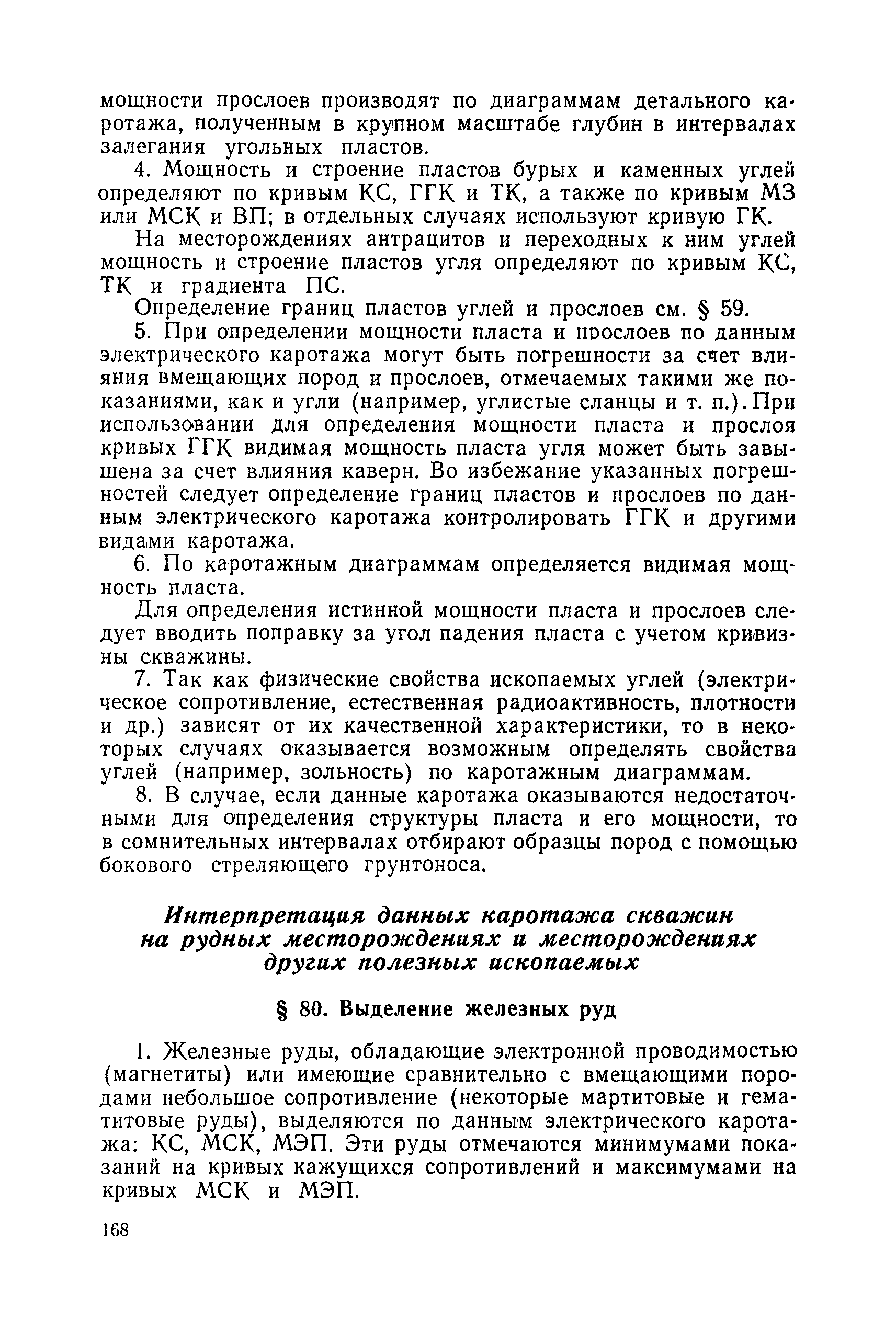 мощности прослоев производят по диаграммам детального каротажа, полученным в крупном масштабе глубин в интервалах залегания угольных пластов.

4. Мощность и строение пластов бурых и каменных углей определяют по кривым КС, ГГК и ТК, а также по кривым МЗ или МСК и ВП; в отдельных случаях используют кривую ГК.

На месторождениях антрацитов и переходных к ним углей мощность и строение пластов угля определяют по кривым КС, ТК и градиента ПС.

Определение границ пластов углей и прослоев см. § 59.

5. При определении мощности пласта и прослоев по данным электрического каротажа могут быть погрешности за счет влияния вмещающих пород и прослоев, отмечаемых такими же показаниями, как и угли (например, углистые сланцы и т. п.). При использовании для определения мощности пласта и прослоя кривых ГГК видимая мощность пласта угля может быть завышена за счет влияния каверн. Во избежание указанных погрешностей следует определение границ пластов и прослоев по данным электрического каротажа контролировать ГГК и другими видами каротажа.

6. По каротажным диаграммам определяется видимая мощность пласта.

Для определения истинной мощности пласта и прослоев следует вводить поправку за угол падения пласта с учетом кривизны скважины.

7. Так как физические свойства ископаемых углей (электрическое сопротивление, естественная радиоактивность, плотности и др.) зависят от их качественной характеристики, то в некоторых случаях оказывается возможным определять свойства углей (например, зольность) по каротажным диаграммам.

8. В случае, если данные каротажа оказываются недостаточными для определения структуры пласта и его мощности, то в сомнительных интервалах отбирают образцы пород с помощью бокового стреляющего грунтоноса.

Интерпретация данных каротажа скважин на рудных месторождениях и месторождениях других полезных ископаемых

§ 80. Выделение железных руд

1. Железные руды, обладающие электронной проводимостью (магнетиты) или имеющие сравнительно с вмещающими породами небольшое сопротивление (некоторые мартитовые и гематитовые руды), выделяются по данным электрического каротажа: КС, МСК, МЭП. Эти руды отмечаются минимумами показаний на кривых кажущихся сопротивлений и максимумами на кривых МСК и МЭП.

168